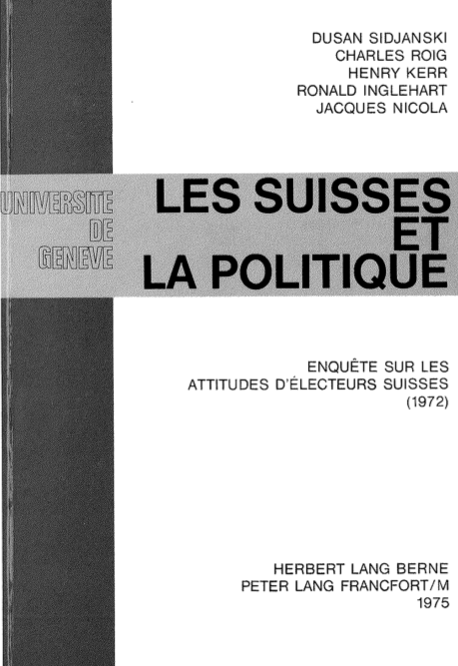 DUSAN SIDJANSKI
CHARLES ROIG
HENRY KERR
RONALD INGLEHART
JACQUES NICOLA

UNIVERSITE
DE
GENEVE

LES SUISSES
ET
LA POLITIQUE

ENQUÊTE SUR LES
ATTITUDES D'ÉLECTEURS SUISSES
(1972)

HERBERT LANG BERNE
PETER LANG FRANCFORT/M
1975